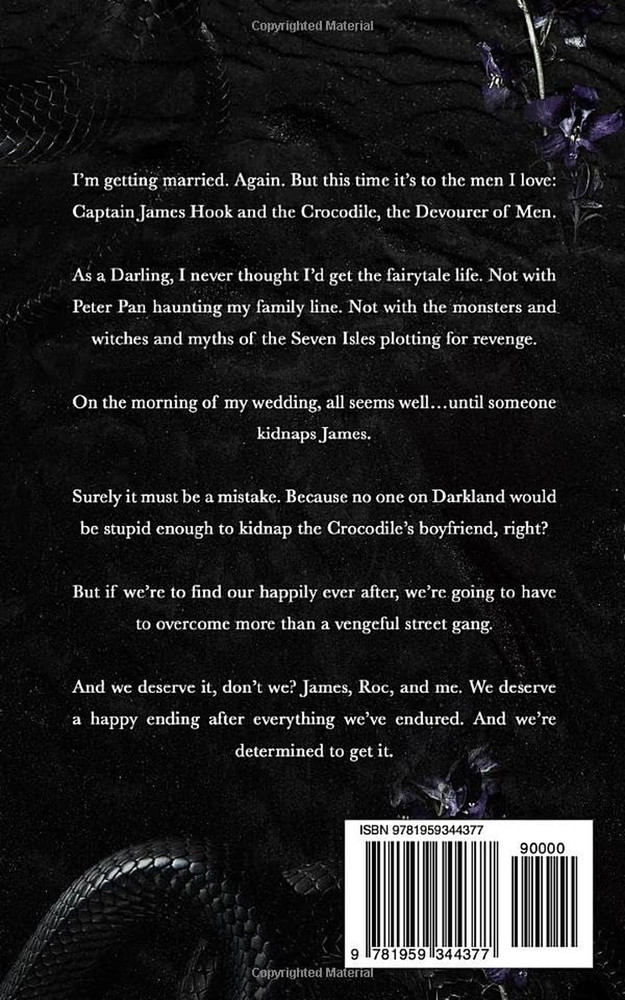 Copyrighted Material

I'm getting married. Again. But this time it's to the men I love: Captain James Hook and the Crocodile, the Devourer of Men.

As a Darling, I never thought I'd get the fairytale life. Not with Peter Pan haunting my family line. Not with the monsters and witches and myths of the Seven Isles plotting for revenge.

On the morning of my wedding, all seems well…until someone kidnaps James.

Surely it must be a mistake. Because no one on Darkland would be stupid enough to kidnap the Crocodile's boyfriend, right?

But if we're to find our happily ever after, we're going to have to overcome more than a vengeful street gang.

And we deserve it, don't we? James, Roc, and me. We deserve a happy ending after everything we've endured. And we're determined to get it.

ISBN 9781959344377

90000

9 781959 344377

Copyrighted Material